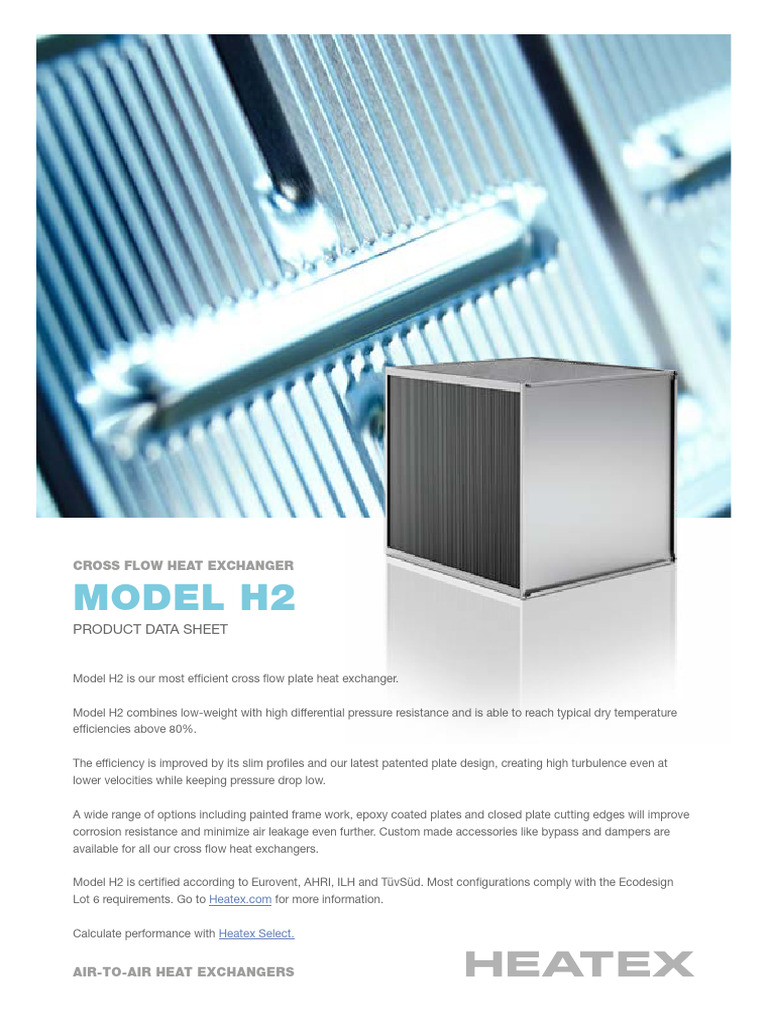 CROSS FLOW HEAT EXCHANGER

MODEL H2

PRODUCT DATA SHEET

Model H2 is our most efficient cross flow plate heat exchanger.

Model H2 combines low-weight with high differential pressure resistance and is able to reach typical dry temperature efficiencies above 80%.

The efficiency is improved by its slim profiles and our latest patented plate design, creating high turbulence even at lower velocities while keeping pressure drop low.

A wide range of options including painted frame work, epoxy coated plates and closed plate cutting edges will improve corrosion resistance and minimize air leakage even further. Custom made accessories like bypass and dampers are available for all our cross flow heat exchangers.

Model H2 is certified according to Eurovent, AHRI, ILH and TüvSüd. Most configurations comply with the Ecodesign Lot 6 requirements. Go to Heatex.com for more information.

Calculate performance with Heatex Select.

AIR-TO-AIR HEAT EXCHANGERS

HEATEX